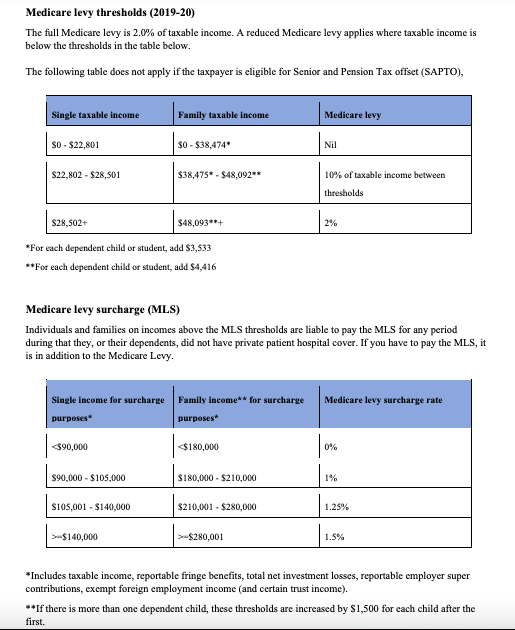 **Medicare levy thresholds (2019-20)**

The full Medicare levy is 2.0% of taxable income. A reduced Medicare levy applies where taxable income is below the thresholds in the table below.

The following table does not apply if the taxpayer is eligible for Senior and Pension Tax offset (SAPTO),

| Single taxable income | Family taxable income | Medicare levy |
|---|---|---|
| \$0 - \$22,801 | \$0 - \$38,474* | Nil |
| \$22,802 - \$28,501 | \$38,475* - \$48,092** | 10% of taxable income between thresholds |
| \$28,502+ | \$48,093**+ | 2% |

*For each dependent child or student, add \$3,533

**For each dependent child or student, add \$4,416

**Medicare levy surcharge (MLS)**

Individuals and families on incomes above the MLS thresholds are liable to pay the MLS for any period during that they, or their dependents, did not have private patient hospital cover. If you have to pay the MLS, it is in addition to the Medicare Levy.

| Single income for surcharge purposes* | Family income** for surcharge purposes* | Medicare levy surcharge rate |
|---|---|---|
| <\$90,000 | <\$180,000 | 0% |
| \$90,000 - \$105,000 | \$180,000 - \$210,000 | 1% |
| \$105,001 - \$140,000 | \$210,001 - \$280,000 | 1.25% |
| >=\$140,000 | >=\$280,001 | 1.5% |

*Includes taxable income, reportable fringe benefits, total net investment losses, reportable employer super contributions, exempt foreign employment income (and certain trust income).

**If there is more than one dependent child, these thresholds are increased by \$1,500 for each child after the first.